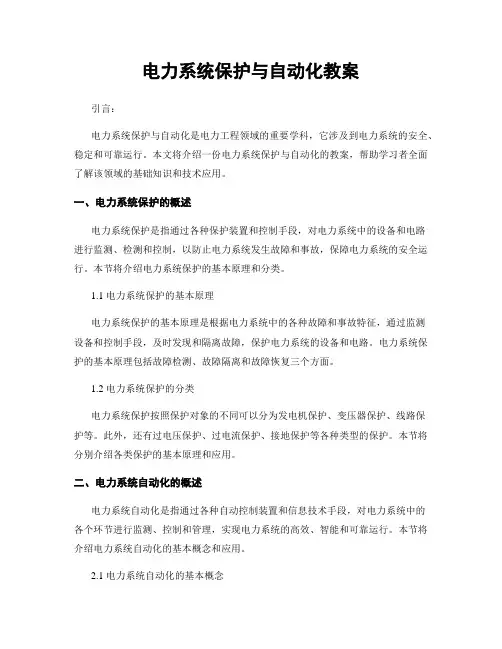 电力系统保护与自动化教案

引言：

电力系统保护与自动化是电力工程领域的重要学科，它涉及到电力系统的安全、稳定和可靠运行。本文将介绍一份电力系统保护与自动化的教案，帮助学习者全面了解该领域的基础知识和技术应用。

一、电力系统保护的概述

电力系统保护是指通过各种保护装置和控制手段，对电力系统中的设备和电路进行监测、检测和控制，以防止电力系统发生故障和事故，保障电力系统的安全运行。本节将介绍电力系统保护的基本原理和分类。

1.1 电力系统保护的基本原理

电力系统保护的基本原理是根据电力系统中的各种故障和事故特征，通过监测设备和控制手段，及时发现和隔离故障，保护电力系统的设备和电路。电力系统保护的基本原理包括故障检测、故障隔离和故障恢复三个方面。

1.2 电力系统保护的分类

电力系统保护按照保护对象的不同可以分为发电机保护、变压器保护、线路保护等。此外，还有过电压保护、过电流保护、接地保护等各种类型的保护。本节将分别介绍各类保护的基本原理和应用。

二、电力系统自动化的概述

电力系统自动化是指通过各种自动控制装置和信息技术手段，对电力系统中的各个环节进行监测、控制和管理，实现电力系统的高效、智能和可靠运行。本节将介绍电力系统自动化的基本概念和应用。

2.1 电力系统自动化的基本概念